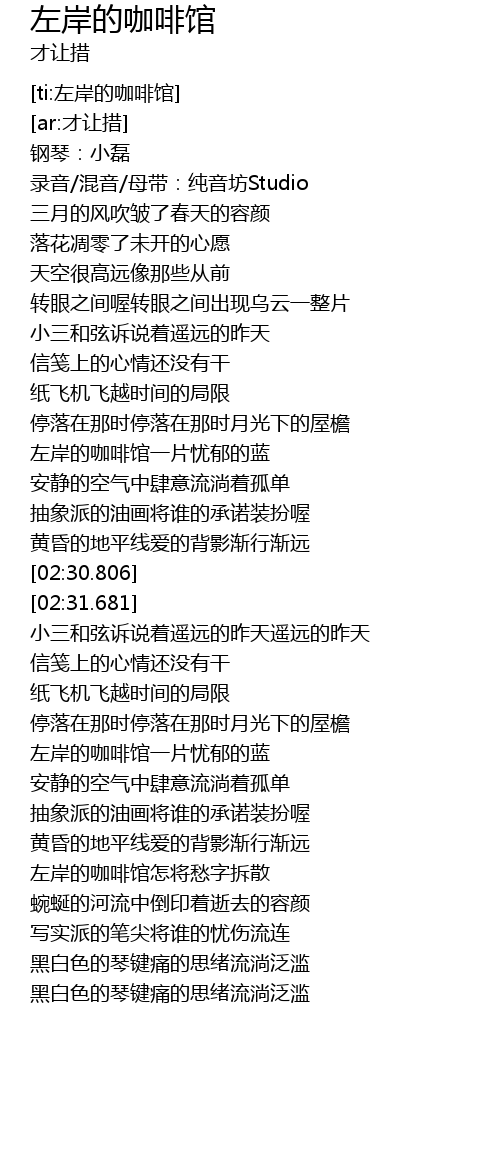 左岸的咖啡馆
才让措

[ti:左岸的咖啡馆]
[ar:才让措]
钢琴：小磊
录音/混音/母带：纯音坊Studio
三月的风吹皱了春天的容颜
落花凋零了未开的心愿
天空很高远像那些从前
转眼之间喔转眼之间出现乌云一整片
小三和弦诉说着遥远的昨天
信笺上的心情还没有干
纸飞机飞越时间的局限
停落在那时停落在那时月光下的屋檐
左岸的咖啡馆一片忧郁的蓝
安静的空气中肆意流淌着孤单
抽象派的油画将谁的承诺装扮喔
黄昏的地平线爱的背影渐行渐远
[02:30.806]
[02:31.681]
小三和弦诉说着遥远的昨天遥远的昨天
信笺上的心情还没有干
纸飞机飞越时间的局限
停落在那时停落在那时月光下的屋檐
左岸的咖啡馆一片忧郁的蓝
安静的空气中肆意流淌着孤单
抽象派的油画将谁的承诺装扮喔
黄昏的地平线爱的背影渐行渐远
左岸的咖啡馆怎将愁字拆散
蜿蜒的河流中倒印着逝去的容颜
写实派的笔尖将谁的忧伤流连
黑白色的琴键痛的思绪流淌泛滥
黑白色的琴键痛的思绪流淌泛滥